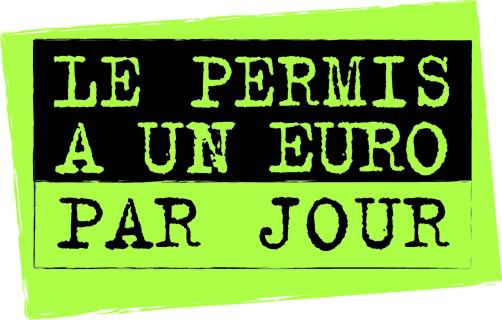 LE PERMIS
A UN EURO
PAR JOUR